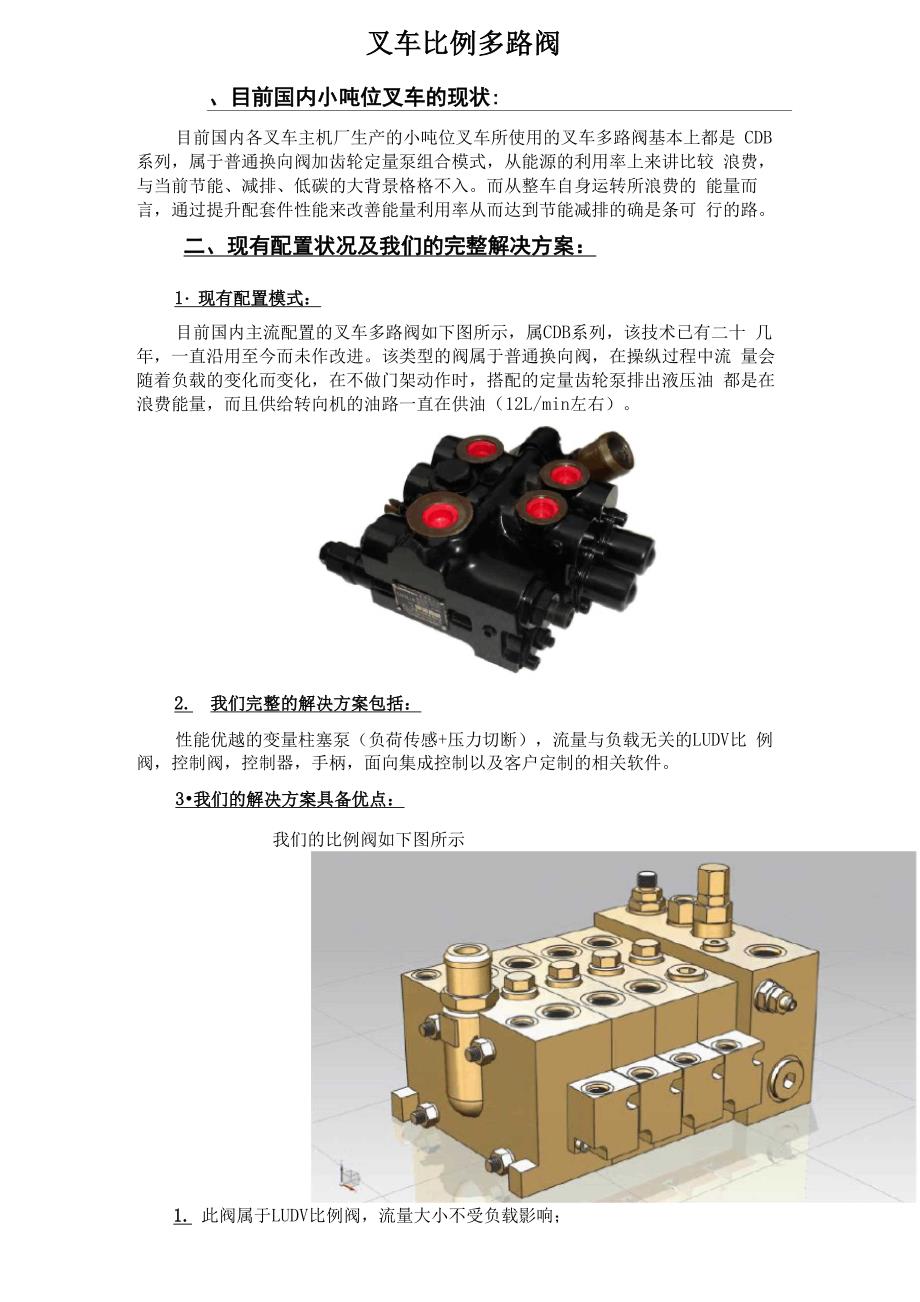 叉车比例多路阀

、目前国内小吨位叉车的现状:

目前国内各叉车主机厂生产的小吨位叉车所使用的叉车多路阀基本上都是 CDB 系列，属于普通换向阀加齿轮定量泵组合模式，从能源的利用率上来讲比较 浪费，与当前节能、减排、低碳的大背景格格不入。而从整车自身运转所浪费的 能量而言，通过提升配套件性能来改善能量利用率从而达到节能减排的确是条可 行的路。

二、现有配置状况及我们的完整解决方案：

1· 现有配置模式：

目前国内主流配置的叉车多路阀如下图所示，属CDB系列，该技术已有二十 几年，一直沿用至今而未作改进。该类型的阀属于普通换向阀，在操纵过程中流 量会随着负载的变化而变化，在不做门架动作时，搭配的定量齿轮泵排出液压油 都是在浪费能量，而且供给转向机的油路一直在供油（12L/min左右）。

2. 我们完整的解决方案包括：

性能优越的变量柱塞泵（负荷传感+压力切断），流量与负载无关的LUDV比 例阀，控制阀，控制器，手柄，面向集成控制以及客户定制的相关软件。

3•我们的解决方案具备优点：

我们的比例阀如下图所示

1. 此阀属于LUDV比例阀，流量大小不受负载影响；